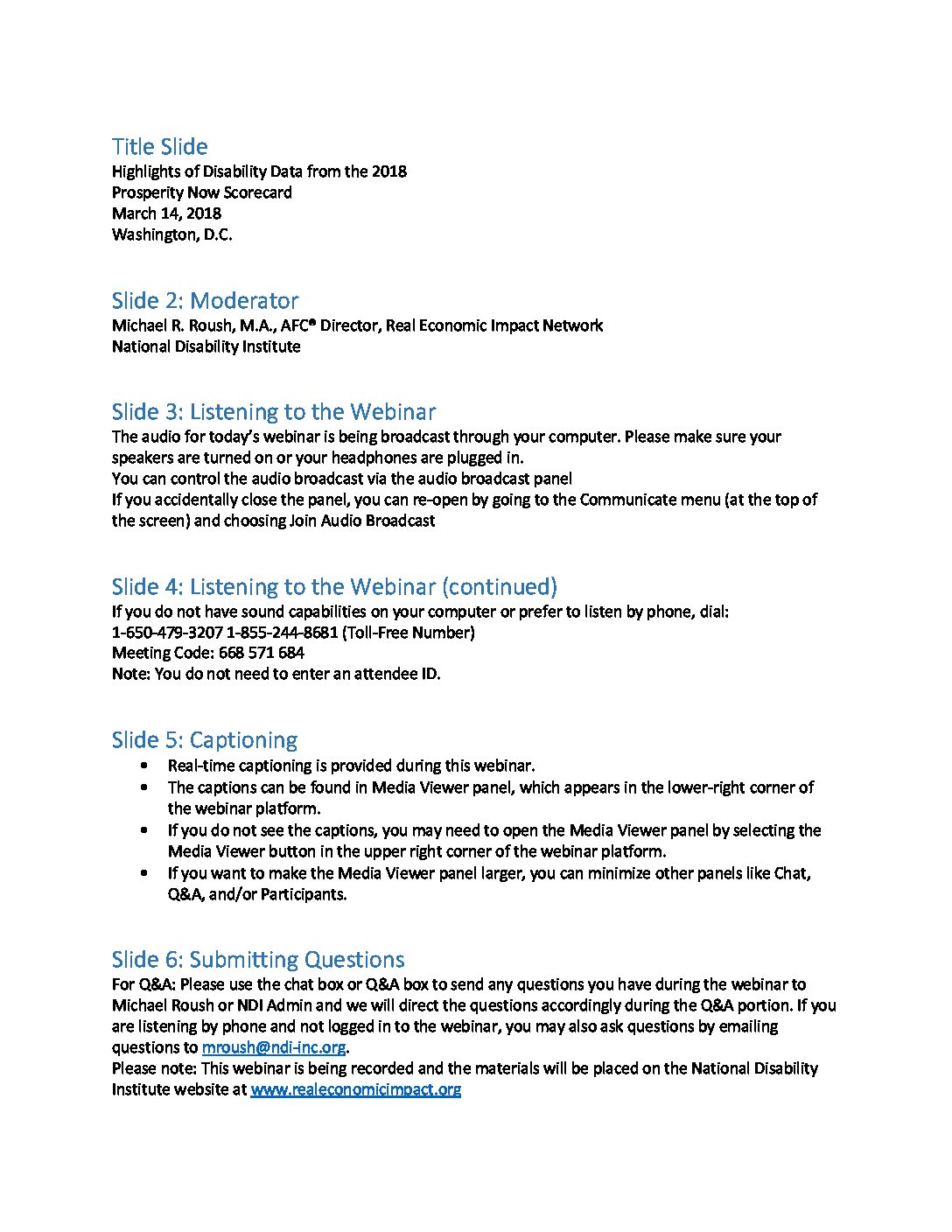 Title Slide
Highlights of Disability Data from the 2018
Prosperity Now Scorecard
March 14, 2018
Washington, D.C.

Slide 2: Moderator
Michael R. Roush, M.A., AFC® Director, Real Economic Impact Network
National Disability Institute

Slide 3: Listening to the Webinar
The audio for today's webinar is being broadcast through your computer. Please make sure your speakers are turned on or your headphones are plugged in.
You can control the audio broadcast via the audio broadcast panel
If you accidentally close the panel, you can re-open by going to the Communicate menu (at the top of the screen) and choosing Join Audio Broadcast

Slide 4: Listening to the Webinar (continued)
If you do not have sound capabilities on your computer or prefer to listen by phone, dial:
1-650-479-3207 1-855-244-8681 (Toll-Free Number)
Meeting Code: 668 571 684
Note: You do not need to enter an attendee ID.

Slide 5: Captioning
• Real-time captioning is provided during this webinar.
• The captions can be found in Media Viewer panel, which appears in the lower-right corner of the webinar platform.
• If you do not see the captions, you may need to open the Media Viewer panel by selecting the Media Viewer button in the upper right corner of the webinar platform.
• If you want to make the Media Viewer panel larger, you can minimize other panels like Chat, Q&A, and/or Participants.

Slide 6: Submitting Questions
For Q&A: Please use the chat box or Q&A box to send any questions you have during the webinar to Michael Roush or NDI Admin and we will direct the questions accordingly during the Q&A portion. If you are listening by phone and not logged in to the webinar, you may also ask questions by emailing questions to mroush@ndi-inc.org.
Please note: This webinar is being recorded and the materials will be placed on the National Disability Institute website at www.realeconomicimpact.org